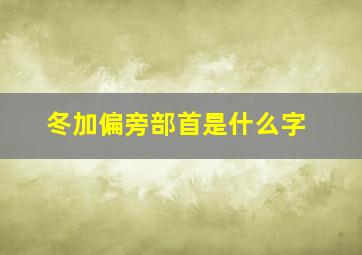 冬加偏旁部首是什么字